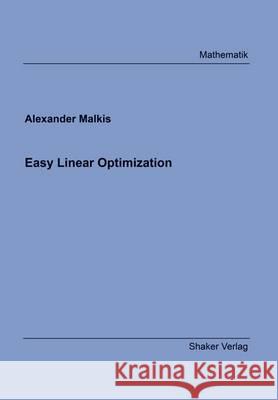 Mathematik

Alexander Malkis

Easy Linear Optimization

Shaker Verlag

Kraina Książek